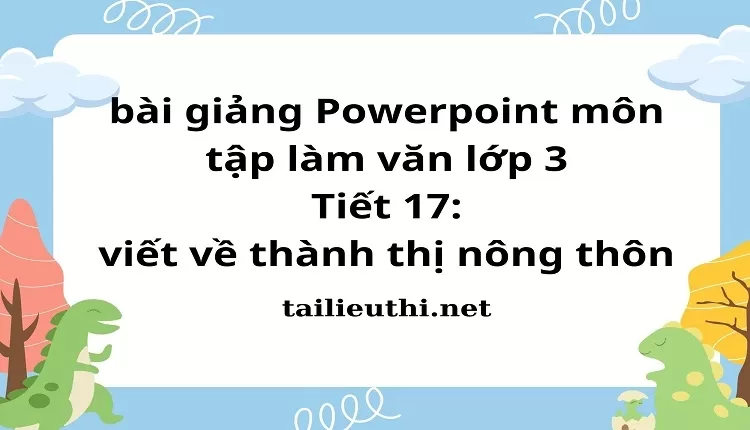 bài giảng Powerpoint môn tập làm văn lớp 3
Tiết 17:
viết về thành thị nông thôn

tailieuthi.net